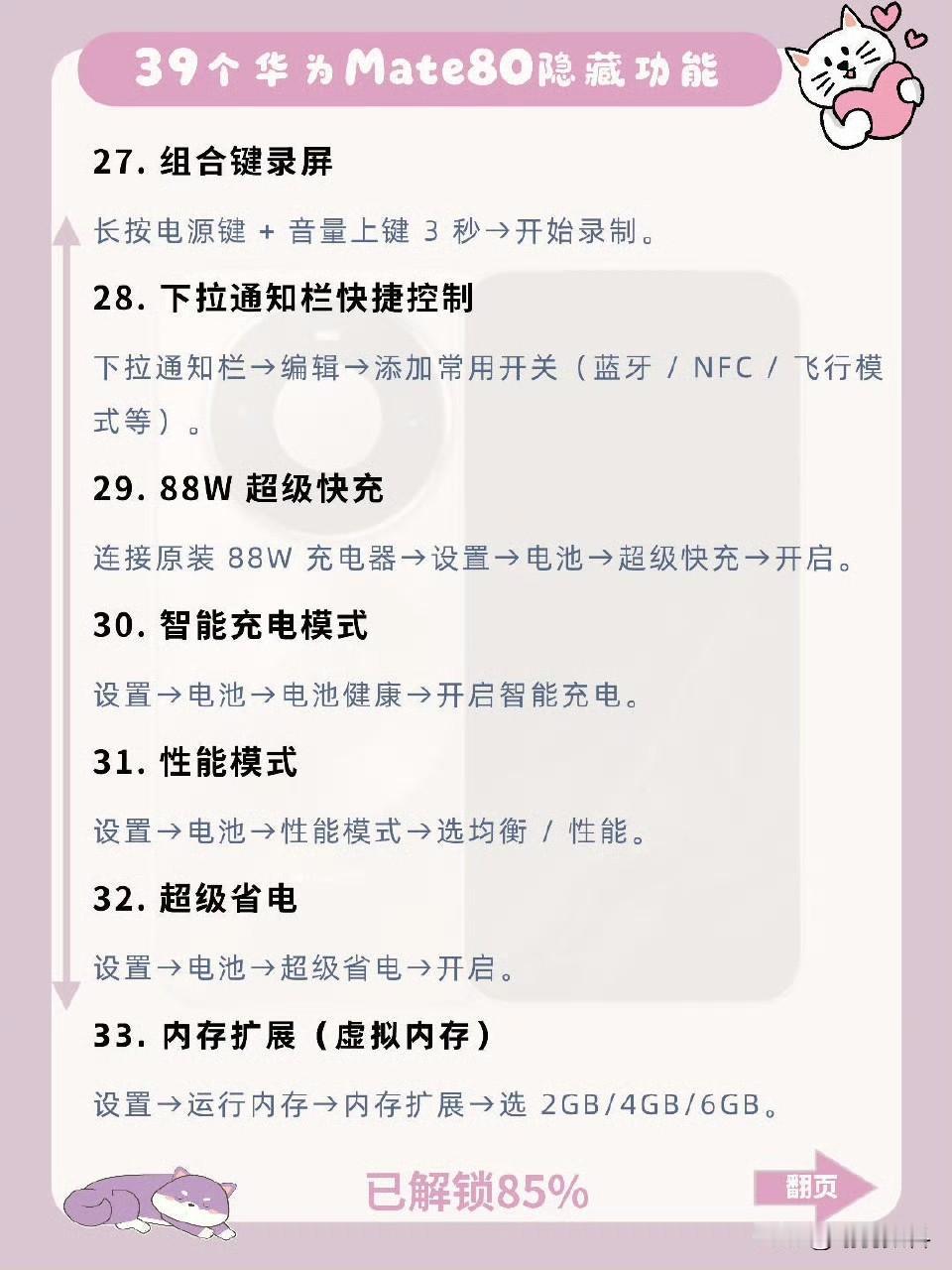 39个华为Mate80隐藏功能

27. 组合键录屏

长按电源键 + 音量上键 3 秒→开始录制。

28. 下拉通知栏快捷控制

下拉通知栏→编辑→添加常用开关（蓝牙 / NFC / 飞行模式等）。

29. 88W 超级快充

连接原装 88W 充电器→设置→电池→超级快充→开启。

30. 智能充电模式

设置→电池→电池健康→开启智能充电。

31. 性能模式

设置→电池→性能模式→选均衡 / 性能。

32. 超级省电

设置→电池→超级省电→开启。

33. 内存扩展（虚拟内存）

设置→运行内存→内存扩展→选 2GB/4GB/6GB。

已解锁85%

翻页